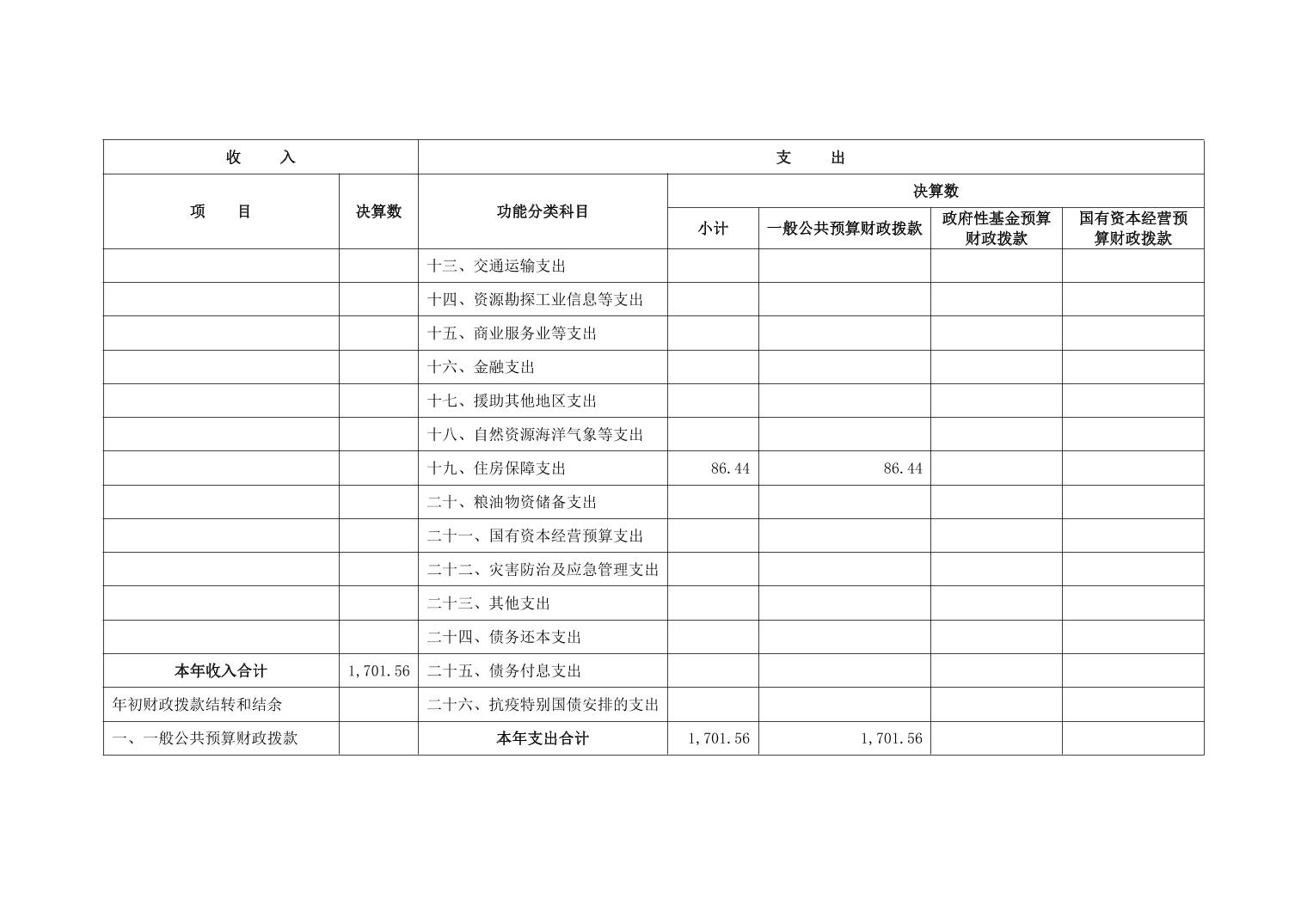 | 收　　入 | | 支　　出 | | | | |
|---|---|---|---|---|---|---|
| 项　　目 | 决算数 | 功能分类科目 | 决算数 | | | |
| | | | 小计 | 一般公共预算财政拨款 | 政府性基金预算财政拨款 | 国有资本经营预算财政拨款 |
| | | 十三、交通运输支出 | | | | |
| | | 十四、资源勘探工业信息等支出 | | | | |
| | | 十五、商业服务业等支出 | | | | |
| | | 十六、金融支出 | | | | |
| | | 十七、援助其他地区支出 | | | | |
| | | 十八、自然资源海洋气象等支出 | | | | |
| | | 十九、住房保障支出 | 86.44 | 86.44 | | |
| | | 二十、粮油物资储备支出 | | | | |
| | | 二十一、国有资本经营预算支出 | | | | |
| | | 二十二、灾害防治及应急管理支出 | | | | |
| | | 二十三、其他支出 | | | | |
| | | 二十四、债务还本支出 | | | | |
| 本年收入合计 | 1,701.56 | 二十五、债务付息支出 | | | | |
| 年初财政拨款结转和结余 | | 二十六、抗疫特别国债安排的支出 | | | | |
| 一、一般公共预算财政拨款 | | 本年支出合计 | 1,701.56 | 1,701.56 | | |